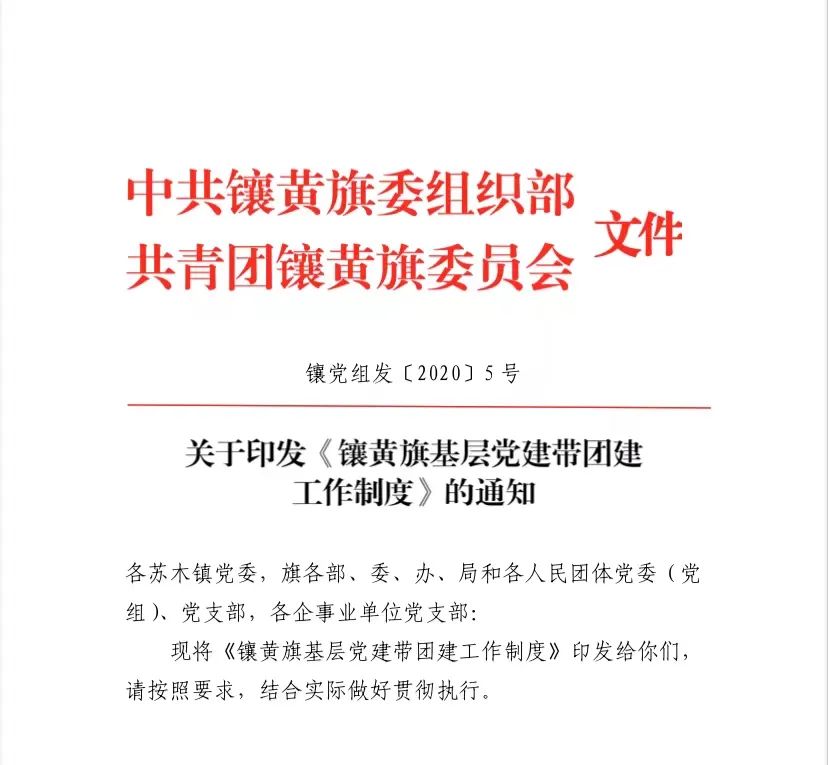 中共镶黄旗委组织部
共青团镶黄旗委员会
文件

镶党组发〔2020〕5号

关于印发《镶黄旗基层党建带团建工作制度》的通知

各苏木镇党委，旗各部、委、办、局和各人民团体党委（党组）、党支部，各企事业单位党支部：

现将《镶黄旗基层党建带团建工作制度》印发给你们，请按照要求，结合实际做好贯彻执行。